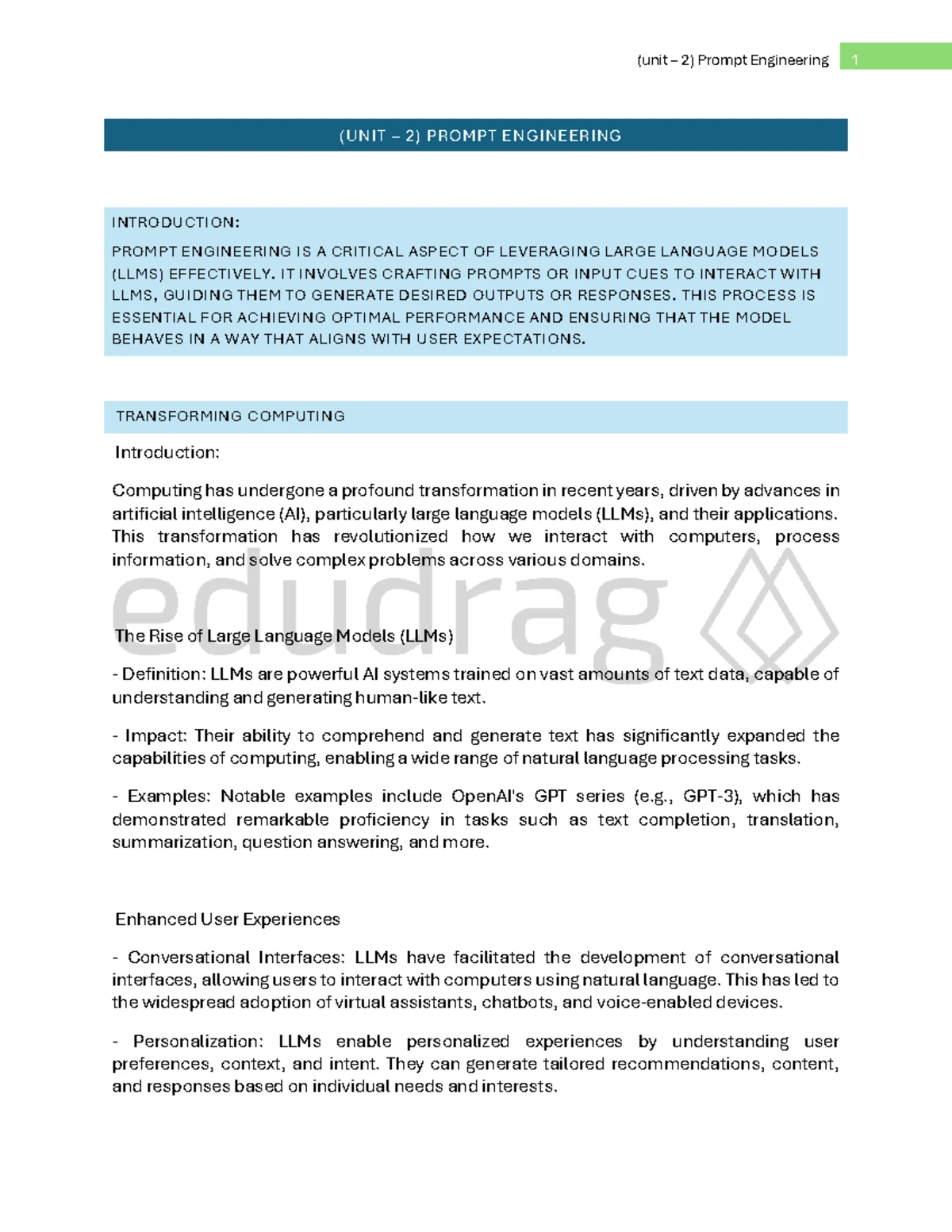 (unit – 2) Prompt Engineering 1

(UNIT – 2) PROMPT ENGINEERING

INTRODUCTION:

PROMPT ENGINEERING IS A CRITICAL ASPECT OF LEVERAGING LARGE LANGUAGE MODELS (LLMS) EFFECTIVELY. IT INVOLVES CRAFTING PROMPTS OR INPUT CUES TO INTERACT WITH LLMS, GUIDING THEM TO GENERATE DESIRED OUTPUTS OR RESPONSES. THIS PROCESS IS ESSENTIAL FOR ACHIEVING OPTIMAL PERFORMANCE AND ENSURING THAT THE MODEL BEHAVES IN A WAY THAT ALIGNS WITH USER EXPECTATIONS.

TRANSFORMING COMPUTING

Introduction:

Computing has undergone a profound transformation in recent years, driven by advances in artificial intelligence (AI), particularly large language models (LLMs), and their applications. This transformation has revolutionized how we interact with computers, process information, and solve complex problems across various domains.

edudrag

The Rise of Large Language Models (LLMs)

- Definition: LLMs are powerful AI systems trained on vast amounts of text data, capable of understanding and generating human-like text.

- Impact: Their ability to comprehend and generate text has significantly expanded the capabilities of computing, enabling a wide range of natural language processing tasks.

- Examples: Notable examples include OpenAI's GPT series (e.g., GPT-3), which has demonstrated remarkable proficiency in tasks such as text completion, translation, summarization, question answering, and more.

Enhanced User Experiences

- Conversational Interfaces: LLMs have facilitated the development of conversational interfaces, allowing users to interact with computers using natural language. This has led to the widespread adoption of virtual assistants, chatbots, and voice-enabled devices.

- Personalization: LLMs enable personalized experiences by understanding user preferences, context, and intent. They can generate tailored recommendations, content, and responses based on individual needs and interests.